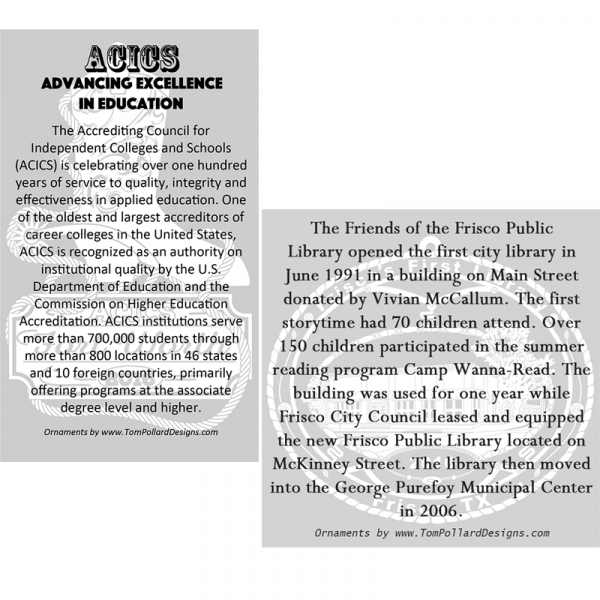 ACICS
ADVANCING EXCELLENCE IN EDUCATION

The Accrediting Council for Independent Colleges and Schools (ACICS) is celebrating over one hundred years of service to quality, integrity and effectiveness in applied education. One of the oldest and largest accreditors of career colleges in the United States, ACICS is recognized as an authority on institutional quality by the U.S. Department of Education and the Commission on Higher Education Accreditation. ACICS institutions serve more than 700,000 students through more than 800 locations in 46 states and 10 foreign countries, primarily offering programs at the associate degree level and higher.

Ornaments by www.TomPollardDesigns.com

The Friends of the Frisco Public Library opened the first city library in June 1991 in a building on Main Street donated by Vivian McCallum. The first storytime had 70 children attend. Over 150 children participated in the summer reading program Camp Wanna-Read. The building was used for one year while Frisco City Council leased and equipped the new Frisco Public Library located on McKinney Street. The library then moved into the George Purefoy Municipal Center in 2006.

Ornaments by www.TomPollardDesigns.com